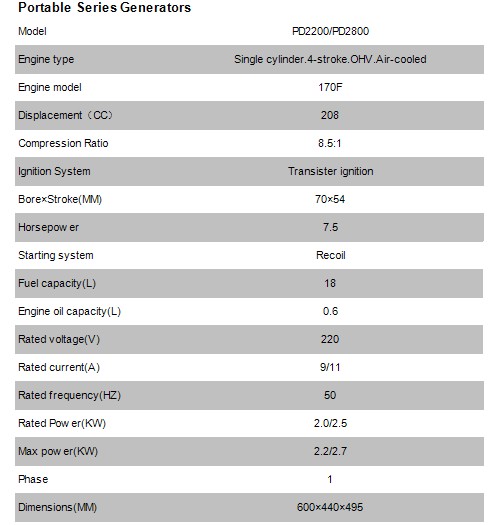 Portable Series Generators

| Model | PD2200/PD2800 |
|---|---|
| Engine type | Single cylinder.4-stroke.OHV.Air-cooled |
| Engine model | 170F |
| Displacement（CC） | 208 |
| Compression Ratio | 8.5:1 |
| Ignition System | Transister ignition |
| Bore×Stroke(MM) | 70×54 |
| Horsepow er | 7.5 |
| Starting system | Recoil |
| Fuel capacity(L) | 18 |
| Engine oil capacity(L) | 0.6 |
| Rated voltage(V) | 220 |
| Rated current(A) | 9/11 |
| Rated frequency(HZ) | 50 |
| Rated Pow er(KW) | 2.0/2.5 |
| Max pow er(KW) | 2.2/2.7 |
| Phase | 1 |
| Dimensions(MM) | 600×440×495 |